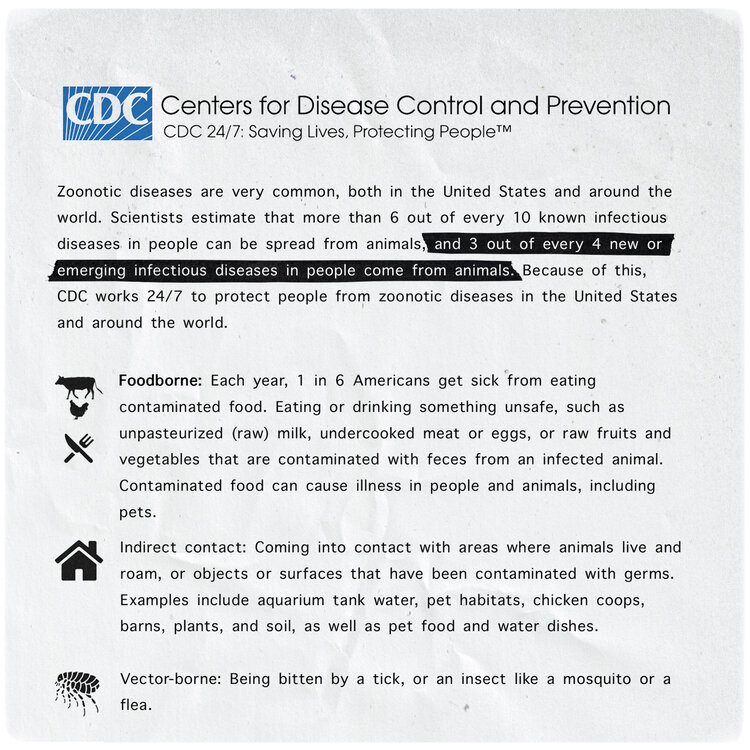 CDC Centers for Disease Control and Prevention
CDC 24/7: Saving Lives, Protecting People™

Zoonotic diseases are very common, both in the United States and around the world. Scientists estimate that more than 6 out of every 10 known infectious diseases in people can be spread from animals, and 3 out of every 4 new or emerging infectious diseases in people come from animals. Because of this, CDC works 24/7 to protect people from zoonotic diseases in the United States and around the world.

Foodborne: Each year, 1 in 6 Americans get sick from eating contaminated food. Eating or drinking something unsafe, such as unpasteurized (raw) milk, undercooked meat or eggs, or raw fruits and vegetables that are contaminated with feces from an infected animal. Contaminated food can cause illness in people and animals, including pets.

Indirect contact: Coming into contact with areas where animals live and roam, or objects or surfaces that have been contaminated with germs. Examples include aquarium tank water, pet habitats, chicken coops, barns, plants, and soil, as well as pet food and water dishes.

Vector-borne: Being bitten by a tick, or an insect like a mosquito or a flea.